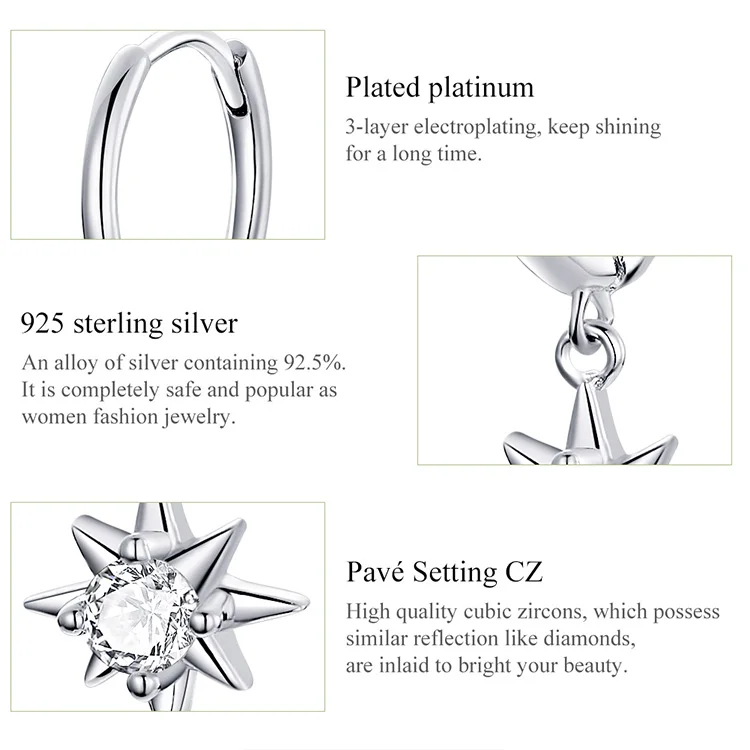 Plated platinum

3-layer electroplating, keep shining for a long time.

925 sterling silver

An alloy of silver containing 92.5%. It is completely safe and popular as women fashion jewelry.

Pavé Setting CZ

High quality cubic zircons, which possess similar reflection like diamonds, are inlaid to bright your beauty.